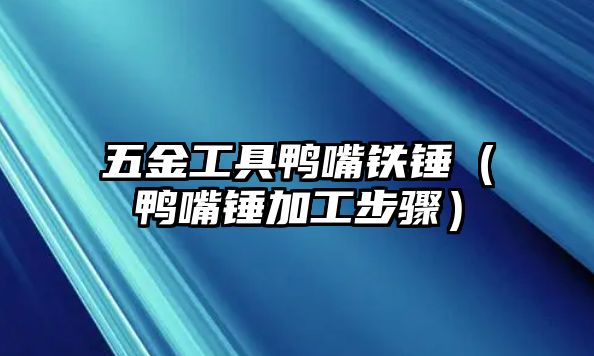 五金工具鸭嘴铁锤（鸭嘴锤加工步骤）